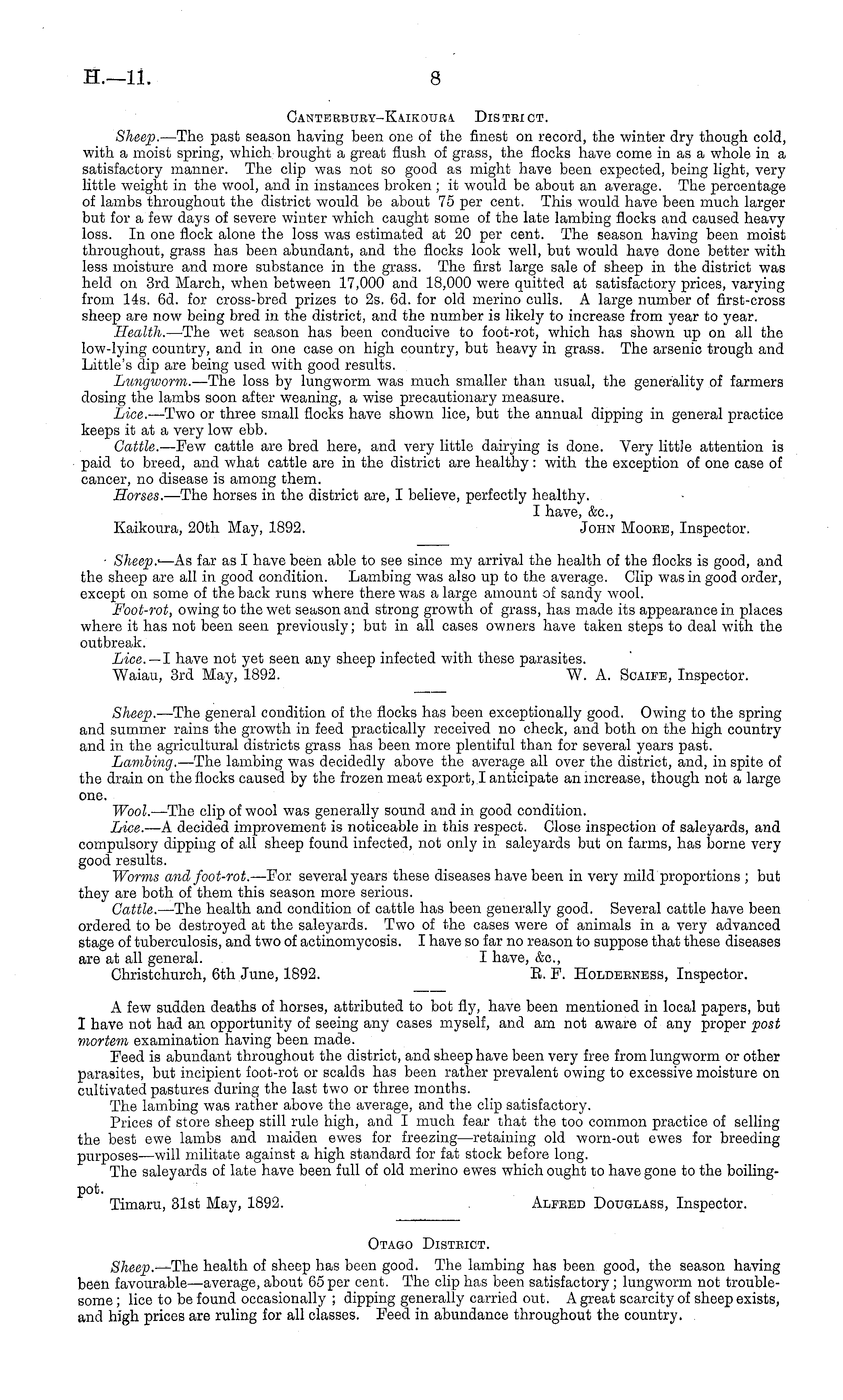 H.—11. 8

Canterbury-Kaikoura District.

Sheep.—The past season having been one of the finest on record, the winter dry though cold, with a moist spring, which brought a great flush of grass, the flocks have come in as a whole in a satisfactory manner. The clip was not so good as might have been expected, being light, very little weight in the wool, and in instances broken; it would be about an average. The percentage of lambs throughout the district would be about 75 per cent. This would have been much larger but for a few days of severe winter which caught some of the late lambing flocks and caused heavy loss. In one flock alone the loss was estimated at 20 per cent. The season having been moist throughout, grass has been abundant, and the flocks look well, but would have done better with less moisture and more substance in the grass. The first large sale of sheep in the district was held on 3rd March, when between 17,000 and 18,000 were quitted at satisfactory prices, varying from 14s. 6d. for cross-bred prizes to 2s. 6d. for old merino culls. A large number of first-cross sheep are now being bred in the district, and the number is likely to increase from year to year.

Health.—The wet season has been conducive to foot-rot, which has shown up on all the low-lying country, and in one case on high country, but heavy in grass. The arsenic trough and Little's dip are being used with good results.

Lungworm.—The loss by lungworm was much smaller than usual, the generality of farmers dosing the lambs soon after weaning, a wise precautionary measure.

Lice.—Two or three small flocks have shown lice, but the annual dipping in general practice keeps it at a very low ebb.

Cattle.—Few cattle are bred here, and very little dairying is done. Very little attention is paid to breed, and what cattle are in the district are healthy: with the exception of one case of cancer, no disease is among them.

Horses.—The horses in the district are, I believe, perfectly healthy.

I have, &c.,
Kaikoura, 20th May, 1892. John Moore, Inspector.

Sheep.—As far as I have been able to see since my arrival the health of the flocks is good, and the sheep are all in good condition. Lambing was also up to the average. Clip was in good order, except on some of the back runs where there was a large amount of sandy wool.

Foot-rot, owing to the wet season and strong growth of grass, has made its appearance in places where it has not been seen previously; but in all cases owners have taken steps to deal with the outbreak.

Lice.—I have not yet seen any sheep infected with these parasites.

Waiau, 3rd May, 1892. W. A. Scaife, Inspector.

Sheep.—The general condition of the flocks has been exceptionally good. Owing to the spring and summer rains the growth in feed practically received no check, and both on the high country and in the agricultural districts grass has been more plentiful than for several years past.

Lambing.—The lambing was decidedly above the average all over the district, and, in spite of the drain on the flocks caused by the frozen meat export, I anticipate an increase, though not a large one.

Wool.—The clip of wool was generally sound and in good condition.

Lice.—A decided improvement is noticeable in this respect. Close inspection of saleyards, and compulsory dipping of all sheep found infected, not only in saleyards but on farms, has borne very good results.

Worms and foot-rot.—For several years these diseases have been in very mild proportions; but they are both of them this season more serious.

Cattle.—The health and condition of cattle has been generally good. Several cattle have been ordered to be destroyed at the saleyards. Two of the cases were of animals in a very advanced stage of tuberculosis, and two of actinomycosis. I have so far no reason to suppose that these diseases are at all general.

I have, &c.,
Christchurch, 6th June, 1892. R. F. Holderness, Inspector.

A few sudden deaths of horses, attributed to bot fly, have been mentioned in local papers, but I have not had an opportunity of seeing any cases myself, and am not aware of any proper post mortem examination having been made.

Feed is abundant throughout the district, and sheep have been very free from lungworm or other parasites, but incipient foot-rot or scalds has been rather prevalent owing to excessive moisture on cultivated pastures during the last two or three months.

The lambing was rather above the average, and the clip satisfactory.

Prices of store sheep still rule high, and I much fear that the too common practice of selling the best ewe lambs and maiden ewes for freezing—retaining old worn-out ewes for breeding purposes—will militate against a high standard for fat stock before long.

The saleyards of late have been full of old merino ewes which ought to have gone to the boiling-pot.

Timaru, 31st May, 1892. Alfred Douglass, Inspector.

Otago District.

Sheep.—The health of sheep has been good. The lambing has been good, the season having been favourable—average, about 65 per cent. The clip has been satisfactory; lungworm not troublesome; lice to be found occasionally; dipping generally carried out. A great scarcity of sheep exists, and high prices are ruling for all classes. Feed in abundance throughout the country.